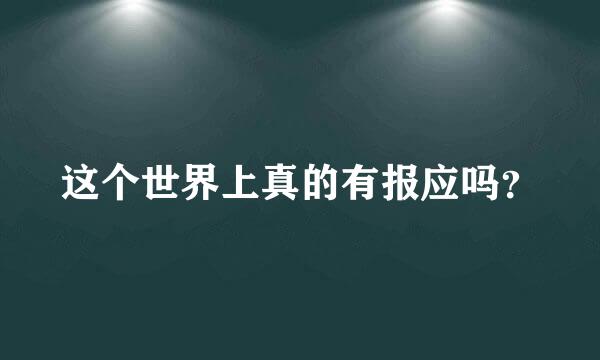 这个世界上真的有报应吗?